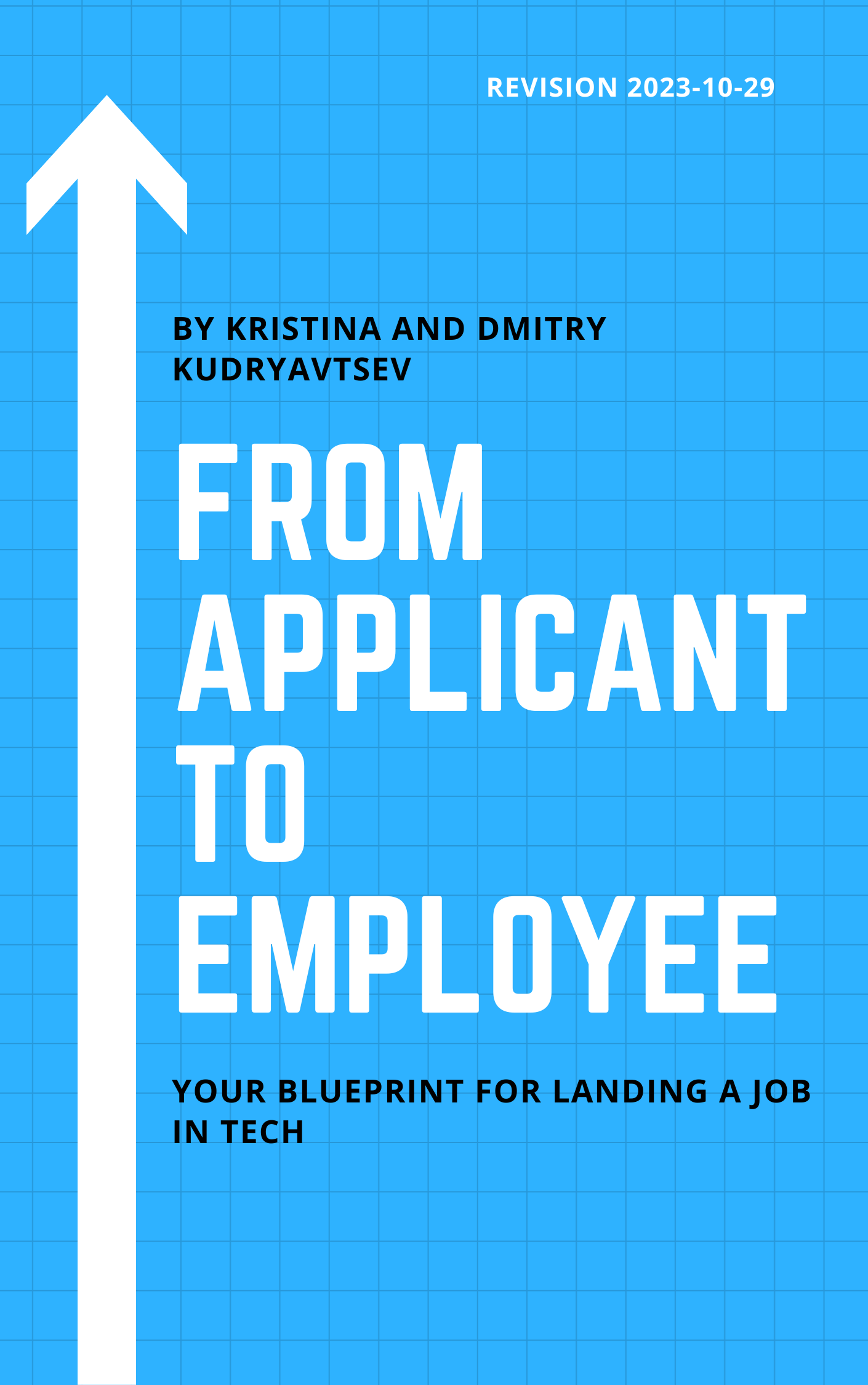 REVISION 2023-10-29

BY KRISTINA AND DMITRY KUDRYAVTSEV

FROM APPLICANT TO EMPLOYEE

YOUR BLUEPRINT FOR LANDING A JOB IN TECH